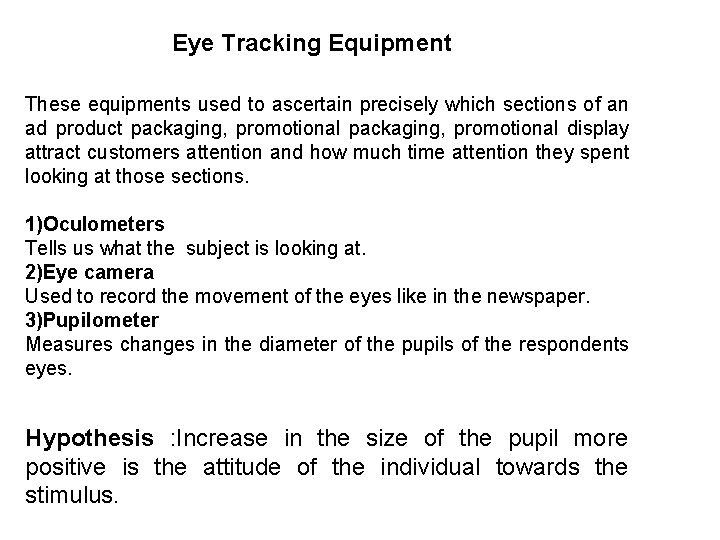 Eye Tracking Equipment

These equipments used to ascertain precisely which sections of an ad product packaging, promotional packaging, promotional display attract customers attention and how much time attention they spent looking at those sections.

1)Oculometers
Tells us what the subject is looking at.
2)Eye camera
Used to record the movement of the eyes like in the newspaper.
3)Pupilometer
Measures changes in the diameter of the pupils of the respondents eyes.

Hypothesis :Increase in the size of the pupil more positive is the attitude of the individual towards the stimulus.